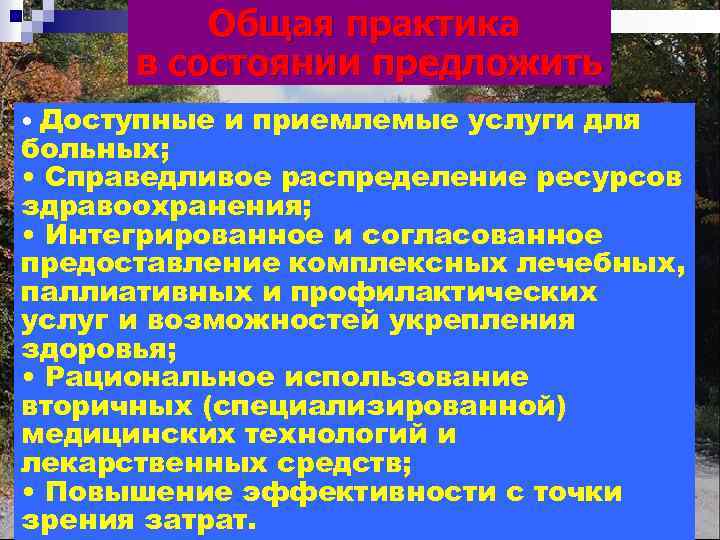 Общая практика в состоянии предложить

• Доступные и приемлемые услуги для больных;
• Справедливое распределение ресурсов здравоохранения;
• Интегрированное и согласованное предоставление комплексных лечебных, паллиативных и профилактических услуг и возможностей укрепления здоровья;
• Рациональное использование вторичных (специализированной) медицинских технологий и лекарственных средств;
• Повышение эффективности с точки зрения затрат.